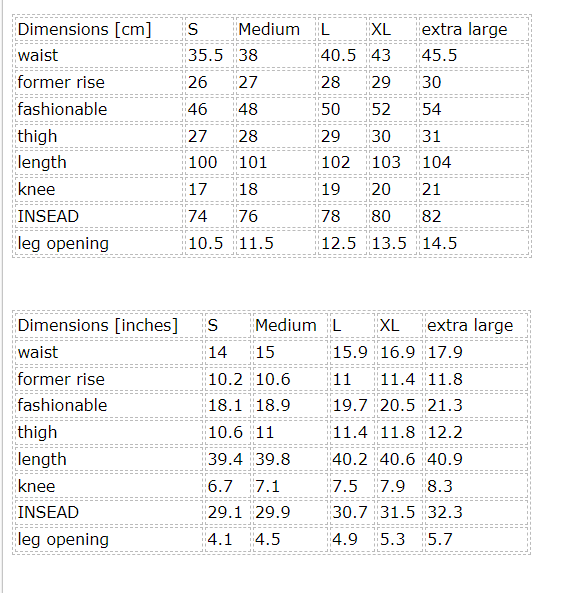 | Dimensions [cm] | S | Medium | L | XL | extra large |
|---|---|---|---|---|---|
| waist | 35.5 | 38 | 40.5 | 43 | 45.5 |
| former rise | 26 | 27 | 28 | 29 | 30 |
| fashionable | 46 | 48 | 50 | 52 | 54 |
| thigh | 27 | 28 | 29 | 30 | 31 |
| length | 100 | 101 | 102 | 103 | 104 |
| knee | 17 | 18 | 19 | 20 | 21 |
| INSEAD | 74 | 76 | 78 | 80 | 82 |
| leg opening | 10.5 | 11.5 | 12.5 | 13.5 | 14.5 |

| Dimensions [inches] | S | Medium | L | XL | extra large |
|---|---|---|---|---|---|
| waist | 14 | 15 | 15.9 | 16.9 | 17.9 |
| former rise | 10.2 | 10.6 | 11 | 11.4 | 11.8 |
| fashionable | 18.1 | 18.9 | 19.7 | 20.5 | 21.3 |
| thigh | 10.6 | 11 | 11.4 | 11.8 | 12.2 |
| length | 39.4 | 39.8 | 40.2 | 40.6 | 40.9 |
| knee | 6.7 | 7.1 | 7.5 | 7.9 | 8.3 |
| INSEAD | 29.1 | 29.9 | 30.7 | 31.5 | 32.3 |
| leg opening | 4.1 | 4.5 | 4.9 | 5.3 | 5.7 |